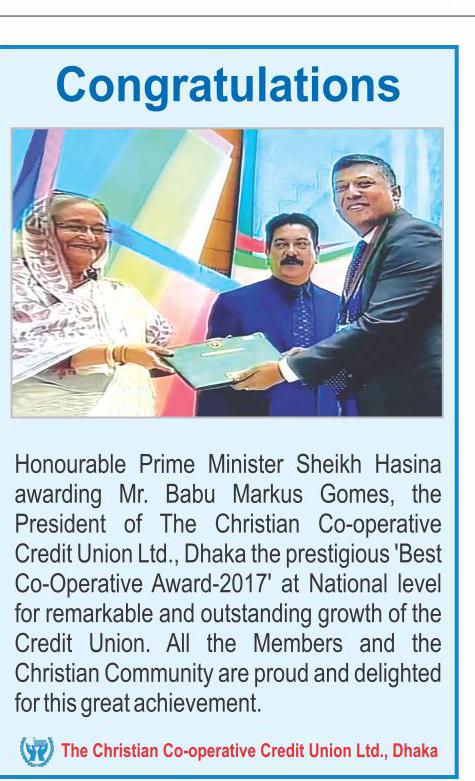 Congratulations

Honourable Prime Minister Sheikh Hasina awarding Mr. Babu Markus Gomes, the President of The Christian Co-operative Credit Union Ltd., Dhaka the prestigious 'Best Co-Operative Award-2017' at National level for remarkable and outstanding growth of the Credit Union. All the Members and the Christian Community are proud and delighted for this great achievement.

The Christian Co-operative Credit Union Ltd., Dhaka